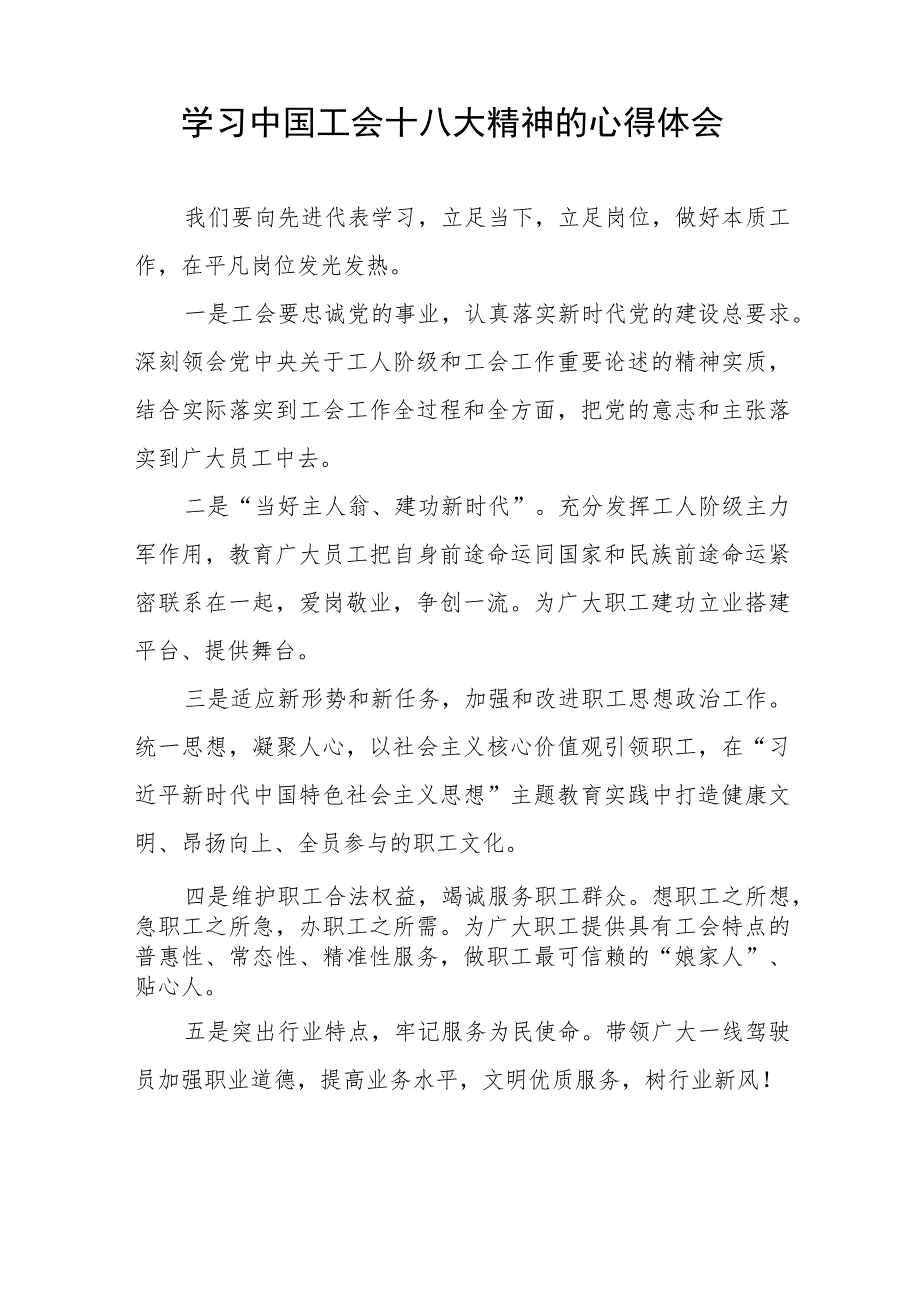 学习中国工会十八大精神的心得体会

我们要向先进代表学习，立足当下，立足岗位，做好本质工作，在平凡岗位发光发热。

一是工会要忠诚党的事业，认真落实新时代党的建设总要求。深刻领会党中央关于工人阶级和工会工作重要论述的精神实质，结合实际落实到工会工作全过程和全方面，把党的意志和主张落实到广大员工中去。

二是“当好主人翁、建功新时代”。充分发挥工人阶级主力军作用，教育广大员工把自身前途命运同国家和民族前途命运紧密联系在一起，爱岗敬业，争创一流。为广大职工建功立业搭建平台、提供舞台。

三是适应新形势和新任务，加强和改进职工思想政治工作。统一思想，凝聚人心，以社会主义核心价值观引领职工，在“习近平新时代中国特色社会主义思想”主题教育实践中打造健康文明、昂扬向上、全员参与的职工文化。

四是维护职工合法权益，竭诚服务职工群众。想职工之所想，急职工之所急，办职工之所需。为广大职工提供具有工会特点的普惠性、常态性、精准性服务，做职工最可信赖的“娘家人”、贴心人。

五是突出行业特点，牢记服务为民使命。带领广大一线驾驶员加强职业道德，提高业务水平，文明优质服务，树行业新风！